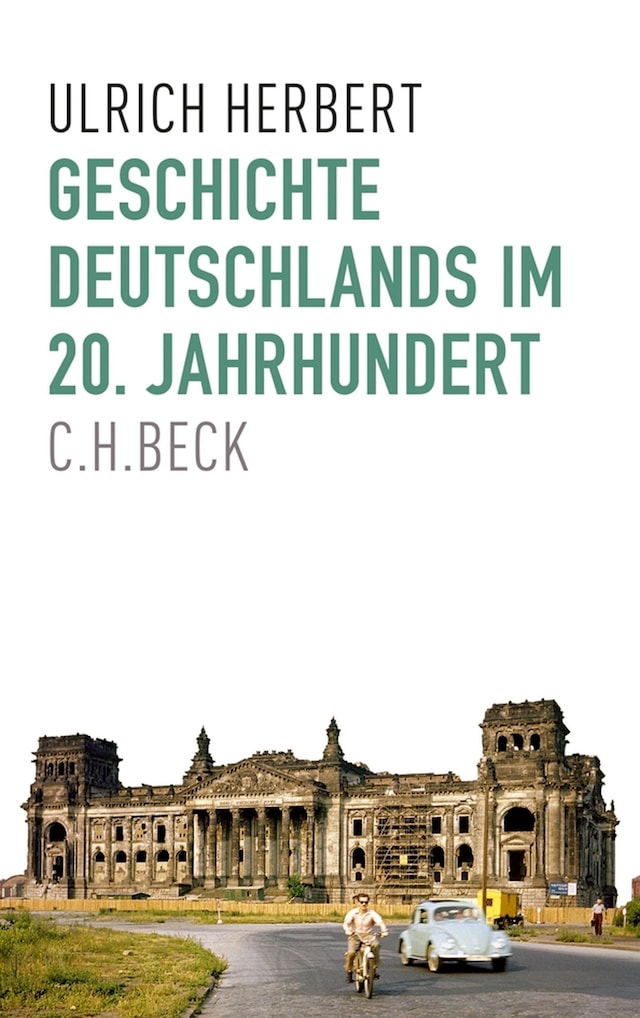 ULRICH HERBERT
GESCHICHTE DEUTSCHLANDS IM 20. JAHRHUNDERT
C.H.BECK